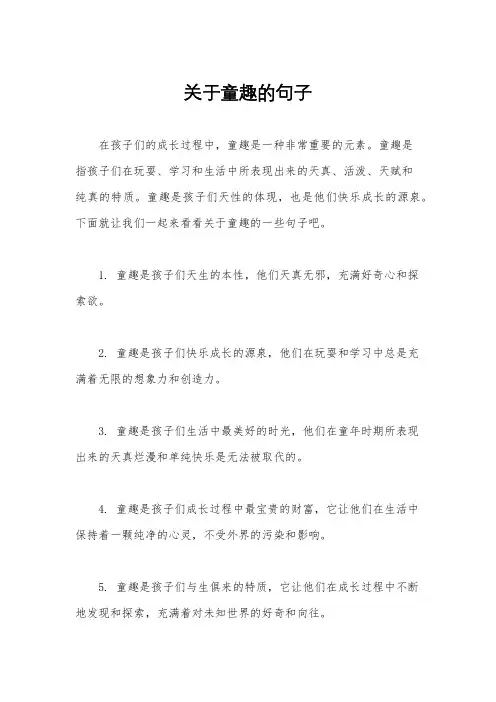 关于童趣的句子

在孩子们的成长过程中，童趣是一种非常重要的元素。童趣是指孩子们在玩耍、学习和生活中所表现出来的天真、活泼、天赋和纯真的特质。童趣是孩子们天性的体现，也是他们快乐成长的源泉。下面就让我们一起来看看关于童趣的一些句子吧。

1. 童趣是孩子们天生的本性，他们天真无邪，充满好奇心和探索欲。

2. 童趣是孩子们快乐成长的源泉，他们在玩耍和学习中总是充满着无限的想象力和创造力。

3. 童趣是孩子们生活中最美好的时光，他们在童年时期所表现出来的天真烂漫和单纯快乐是无法被取代的。

4. 童趣是孩子们成长过程中最宝贵的财富，它让他们在生活中保持着一颗纯净的心灵，不受外界的污染和影响。

5. 童趣是孩子们与生俱来的特质，它让他们在成长过程中不断地发现和探索，充满着对未知世界的好奇和向往。